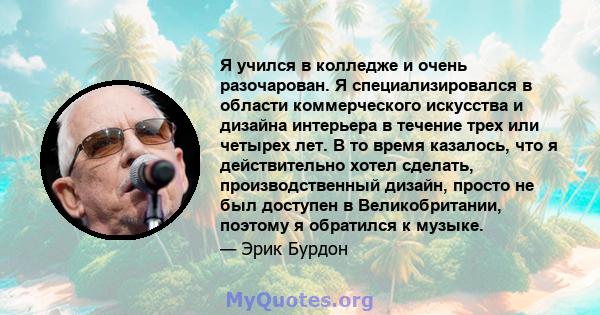 Я учился в колледже и очень разочарован. Я специализировался в области коммерческого искусства и дизайна интерьера в течение трех или четырех лет. В то время казалось, что я действительно хотел сделать, производственный дизайн, просто не был доступен в Великобритании, поэтому я обратился к музыке.

— Эрик Бурдон

MyQuotes.org